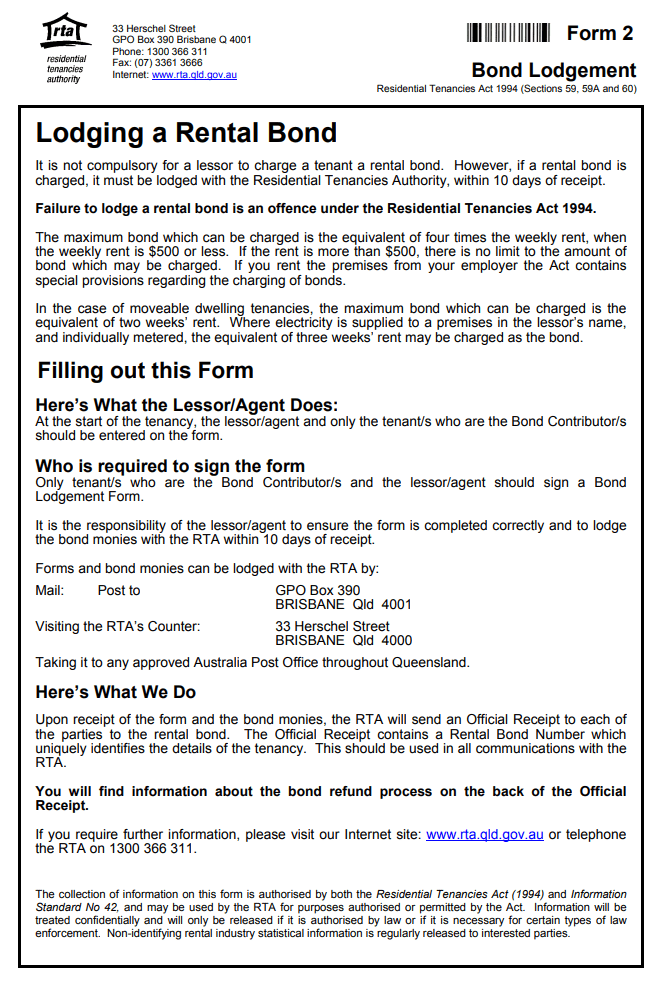 rta
residential tenancies authority

33 Herschel Street
GPO Box 390 Brisbane Q 4001
Phone: 1300 366 311
Fax: (07) 3361 3666
Internet: www.rta.qld.gov.au

Form 2
Bond Lodgement
Residential Tenancies Act 1994 (Sections 59, 59A and 60)

Lodging a Rental Bond

It is not compulsory for a lessor to charge a tenant a rental bond. However, if a rental bond is charged, it must be lodged with the Residential Tenancies Authority, within 10 days of receipt.

Failure to lodge a rental bond is an offence under the Residential Tenancies Act 1994.

The maximum bond which can be charged is the equivalent of four times the weekly rent, when the weekly rent is $500 or less. If the rent is more than $500, there is no limit to the amount of bond which may be charged. If you rent the premises from your employer the Act contains special provisions regarding the charging of bonds.

In the case of moveable dwelling tenancies, the maximum bond which can be charged is the equivalent of two weeks' rent. Where electricity is supplied to a premises in the lessor's name, and individually metered, the equivalent of three weeks' rent may be charged as the bond.

Filling out this Form

Here's What the Lessor/Agent Does:
At the start of the tenancy, the lessor/agent and only the tenant/s who are the Bond Contributor/s should be entered on the form.

Who is required to sign the form
Only tenant/s who are the Bond Contributor/s and the lessor/agent should sign a Bond Lodgement Form.

It is the responsibility of the lessor/agent to ensure the form is completed correctly and to lodge the bond monies with the RTA within 10 days of receipt.

Forms and bond monies can be lodged with the RTA by:

Mail: Post to GPO Box 390
BRISBANE Qld 4001

Visiting the RTA's Counter: 33 Herschel Street
BRISBANE Qld 4000

Taking it to any approved Australia Post Office throughout Queensland.

Here's What We Do

Upon receipt of the form and the bond monies, the RTA will send an Official Receipt to each of the parties to the rental bond. The Official Receipt contains a Rental Bond Number which uniquely identifies the details of the tenancy. This should be used in all communications with the RTA.

You will find information about the bond refund process on the back of the Official Receipt.

If you require further information, please visit our Internet site: www.rta.qld.gov.au or telephone the RTA on 1300 366 311.

The collection of information on this form is authorised by both the Residential Tenancies Act (1994) and Information Standard No 42, and may be used by the RTA for purposes authorised or permitted by the Act. Information will be treated confidentially and will only be released if it is authorised by law or if it is necessary for certain types of law enforcement. Non-identifying rental industry statistical information is regularly released to interested parties.